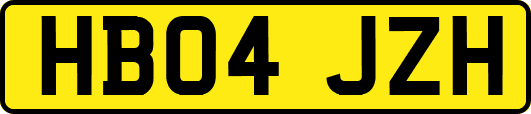 HB04 JZH